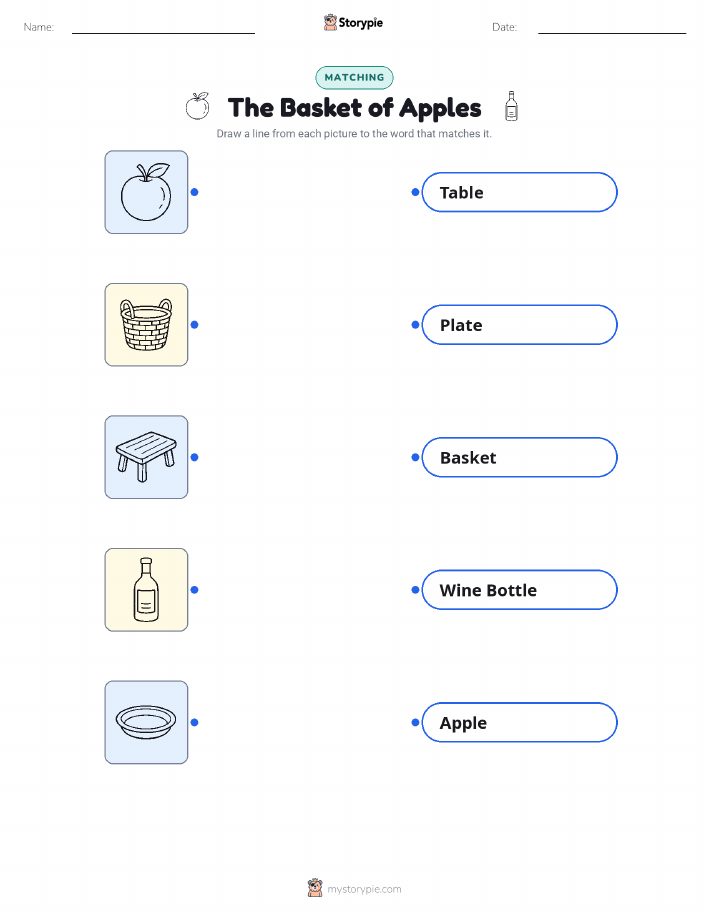 Name: ____ Storypie Date: ____

MATCHING

The Basket of Apples

Draw a line from each picture to the word that matches it.

Table

Plate

Basket

Wine Bottle

Apple

mystorypie.com